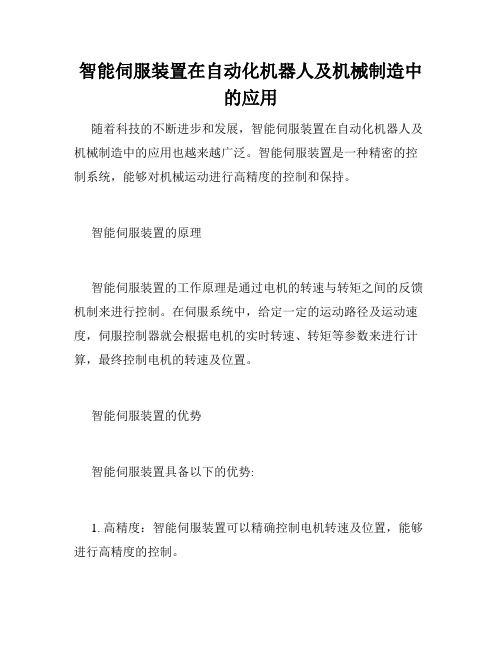 智能伺服装置在自动化机器人及机械制造中的应用

随着科技的不断进步和发展，智能伺服装置在自动化机器人及机械制造中的应用也越来越广泛。智能伺服装置是一种精密的控制系统，能够对机械运动进行高精度的控制和保持。

智能伺服装置的原理

智能伺服装置的工作原理是通过电机的转速与转矩之间的反馈机制来进行控制。在伺服系统中，给定一定的运动路径及运动速度，伺服控制器就会根据电机的实时转速、转矩等参数来进行计算，最终控制电机的转速及位置。

智能伺服装置的优势

智能伺服装置具备以下的优势:

1. 高精度：智能伺服装置可以精确控制电机转速及位置，能够进行高精度的控制。